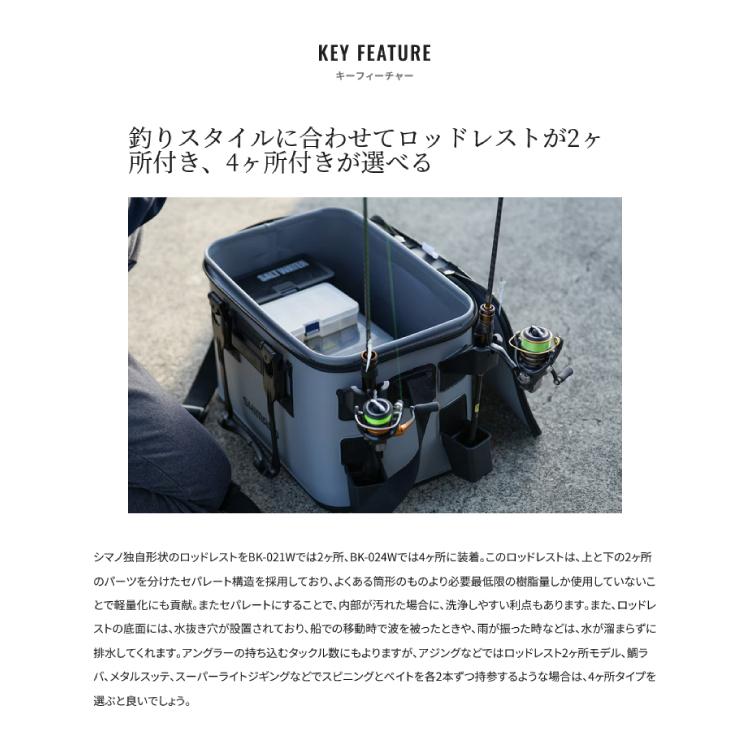 KEY FEATURE
キーフィーチャー

釣りスタイルに合わせてロッドレストが2ヶ所付き、4ヶ所付きが選べる

SALT WATER

シマノ独自形状のロッドレストをBK-021Wでは2ヶ所、BK-024Wでは4ヶ所に装着。このロッドレストは、上と下の2ヶ所のパーツを分けたセパレート構造を採用しており、よくある筒形のものより必要最低限の樹脂量しか使用していないことで軽量化にも貢献。またセパレートにすることで、内部が汚れた場合に、洗浄しやすい利点もあります。また、ロッドレストの底面には、水抜き穴が設置されており、船での移動時で波を被ったときや、雨が振った時などは、水が溜まらずに排水してくれます。アングラーの持ち込むタックル数にもよりますが、アジングなどではロッドレスト2ヶ所モデル、鯛ラバ、メタルスッテ、スーパーライトジギングなどでスピニングとベイトを各2本ずつ持参するような場合は、4ヶ所タイプを選ぶと良いでしょう。